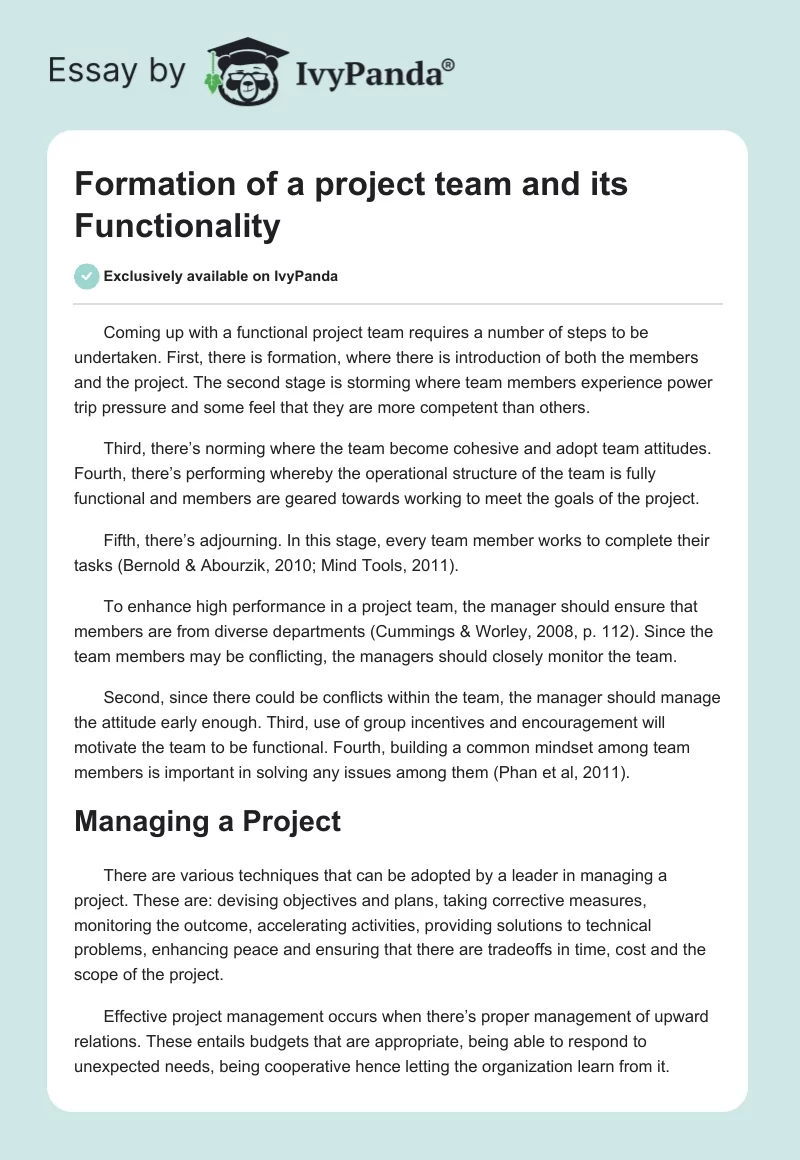 Essay by IvyPanda®

Formation of a project team and its Functionality

Exclusively available on IvyPanda

Coming up with a functional project team requires a number of steps to be undertaken. First, there is formation, where there is introduction of both the members and the project. The second stage is storming where team members experience power trip pressure and some feel that they are more competent than others.

Third, there's norming where the team become cohesive and adopt team attitudes. Fourth, there's performing whereby the operational structure of the team is fully functional and members are geared towards working to meet the goals of the project.

Fifth, there's adjourning. In this stage, every team member works to complete their tasks (Bernold & Abourzik, 2010; Mind Tools, 2011).

To enhance high performance in a project team, the manager should ensure that members are from diverse departments (Cummings & Worley, 2008, p. 112). Since the team members may be conflicting, the managers should closely monitor the team.

Second, since there could be conflicts within the team, the manager should manage the attitude early enough. Third, use of group incentives and encouragement will motivate the team to be functional. Fourth, building a common mindset among team members is important in solving any issues among them (Phan et al, 2011).

Managing a Project

There are various techniques that can be adopted by a leader in managing a project. These are: devising objectives and plans, taking corrective measures, monitoring the outcome, accelerating activities, providing solutions to technical problems, enhancing peace and ensuring that there are tradeoffs in time, cost and the scope of the project.

Effective project management occurs when there's proper management of upward relations. These entails budgets that are appropriate, being able to respond to unexpected needs, being cooperative hence letting the organization learn from it.